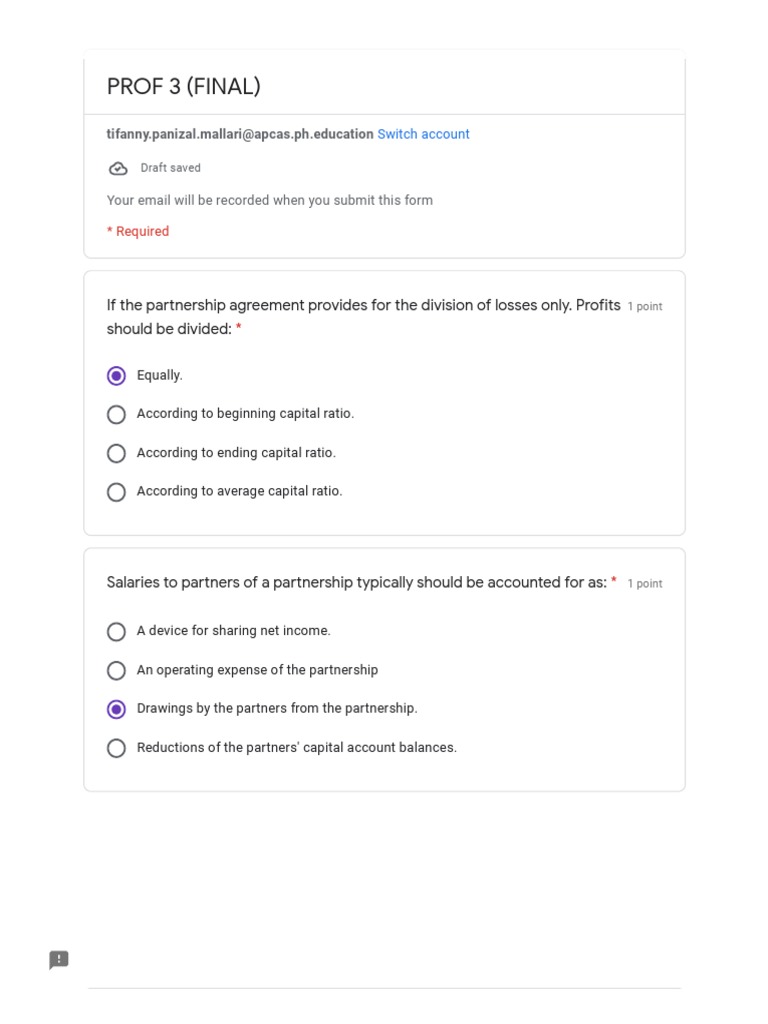 PROF 3 (FINAL)

tifanny.panizal.mallari@apcas.ph.education Switch account

Draft saved

Your email will be recorded when you submit this form

* Required

If the partnership agreement provides for the division of losses only. Profits should be divided: * 1 point

Equally.

According to beginning capital ratio.

According to ending capital ratio.

According to average capital ratio.

Salaries to partners of a partnership typically should be accounted for as: * 1 point

A device for sharing net income.

An operating expense of the partnership

Drawings by the partners from the partnership.

Reductions of the partners' capital account balances.